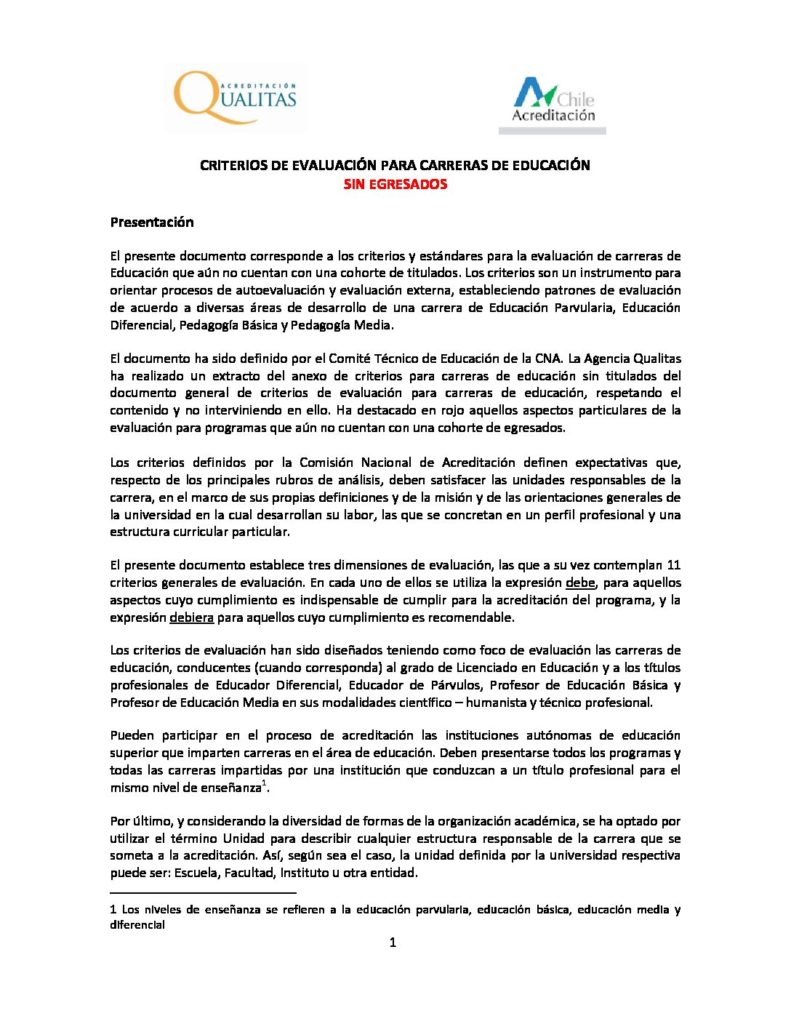 ACREDITACIÓN
QUALITAS

Chile
Acreditación

CRITERIOS DE EVALUACIÓN PARA CARRERAS DE EDUCACIÓN
SIN EGRESADOS

Presentación

El presente documento corresponde a los criterios y estándares para la evaluación de carreras de Educación que aún no cuentan con una cohorte de titulados. Los criterios son un instrumento para orientar procesos de autoevaluación y evaluación externa, estableciendo patrones de evaluación de acuerdo a diversas áreas de desarrollo de una carrera de Educación Parvularia, Educación Diferencial, Pedagogía Básica y Pedagogía Media.

El documento ha sido definido por el Comité Técnico de Educación de la CNA. La Agencia Qualitas ha realizado un extracto del anexo de criterios para carreras de educación sin titulados del documento general de criterios de evaluación para carreras de educación, respetando el contenido y no interviniendo en ello. Ha destacado en rojo aquellos aspectos particulares de la evaluación para programas que aún no cuentan con una cohorte de egresados.

Los criterios definidos por la Comisión Nacional de Acreditación definen expectativas que, respecto de los principales rubros de análisis, deben satisfacer las unidades responsables de la carrera, en el marco de sus propias definiciones y de la misión y de las orientaciones generales de la universidad en la cual desarrollan su labor, las que se concretan en un perfil profesional y una estructura curricular particular.

El presente documento establece tres dimensiones de evaluación, las que a su vez contemplan 11 criterios generales de evaluación. En cada uno de ellos se utiliza la expresión debe, para aquellos aspectos cuyo cumplimiento es indispensable de cumplir para la acreditación del programa, y la expresión debiera para aquellos cuyo cumplimiento es recomendable.

Los criterios de evaluación han sido diseñados teniendo como foco de evaluación las carreras de educación, conducentes (cuando corresponda) al grado de Licenciado en Educación y a los títulos profesionales de Educador Diferencial, Educador de Párvulos, Profesor de Educación Básica y Profesor de Educación Media en sus modalidades científico – humanista y técnico profesional.

Pueden participar en el proceso de acreditación las instituciones autónomas de educación superior que imparten carreras en el área de educación. Deben presentarse todos los programas y todas las carreras impartidas por una institución que conduzcan a un título profesional para el mismo nivel de enseñanza$^1$.

Por último, y considerando la diversidad de formas de la organización académica, se ha optado por utilizar el término Unidad para describir cualquier estructura responsable de la carrera que se someta a la acreditación. Así, según sea el caso, la unidad definida por la universidad respectiva puede ser: Escuela, Facultad, Instituto u otra entidad.

1 Los niveles de enseñanza se refieren a la educación parvularia, educación básica, educación media y diferencial

1